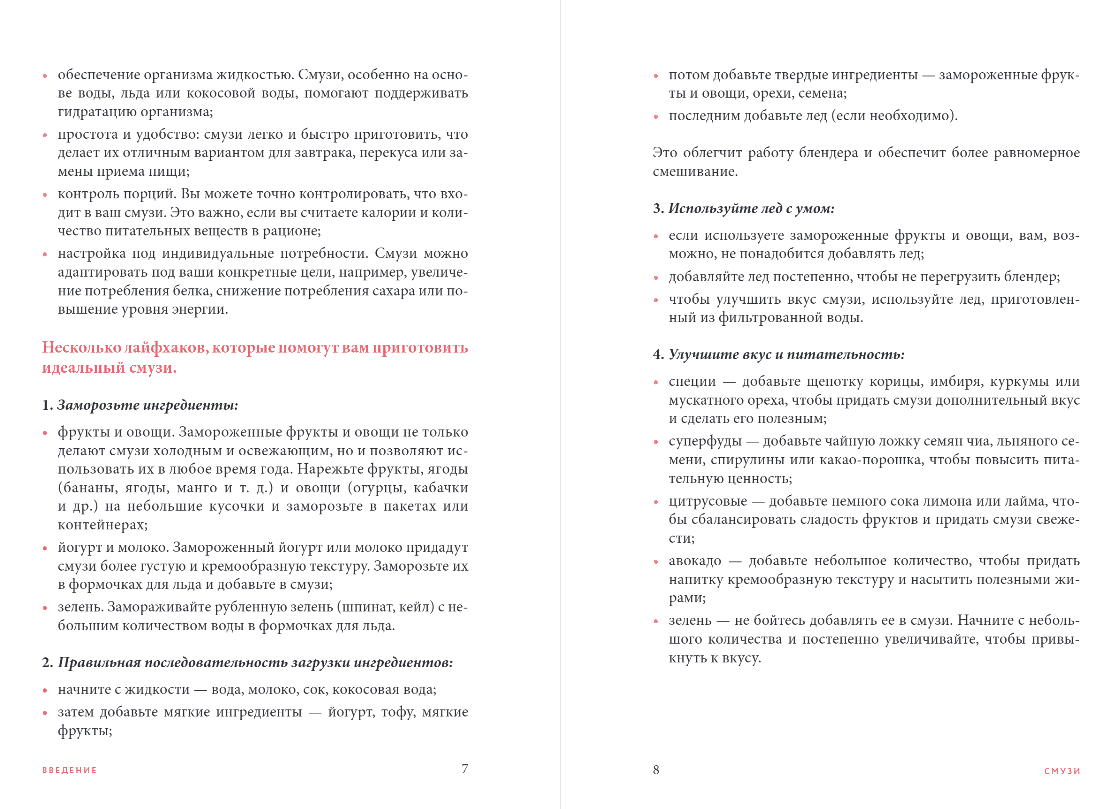 • обеспечение организма жидкостью. Смузи, особенно на основе воды, льда или кокосовой воды, помогают поддерживать гидратацию организма;

• простота и удобство: смузи легко и быстро приготовить, что делает их отличным вариантом для завтрака, перекуса или замены приема пищи;

• контроль порций. Вы можете точно контролировать, что входит в ваш смузи. Это важно, если вы считаете калории и количество питательных веществ в рационе;

• настройка под индивидуальные потребности. Смузи можно адаптировать под ваши конкретные цели, например, увеличение потребления белка, снижение потребления сахара или повышение уровня энергии.

Несколько лайфхаков, которые помогут вам приготовить идеальный смузи.

1. Заморозьте ингредиенты:

• фрукты и овощи. Замороженные фрукты и овощи не только делают смузи холодным и освежающим, но и позволяют использовать их в любое время года. Нарежьте фрукты, ягоды (бананы, ягоды, манго и т. д.) и овощи (огурцы, кабачки и др.) на небольшие кусочки и заморозьте в пакетах или контейнерах;

• йогурт и молоко. Замороженный йогурт или молоко придадут смузи более густую и кремообразную текстуру. Заморозьте их в формочках для льда и добавьте в смузи;

• зелень. Замораживайте рубленную зелень (шпинат, кейл) с небольшим количеством воды в формочках для льда.

2. Правильная последовательность загрузки ингредиентов:

• начните с жидкости — вода, молоко, сок, кокосовая вода;

• затем добавьте мягкие ингредиенты — йогурт, тофу, мягкие фрукты;

ВВЕДЕНИЕ 7

• потом добавьте твердые ингредиенты — замороженные фрукты и овощи, орехи, семена;

• последним добавьте лед (если необходимо).

Это облегчит работу блендера и обеспечит более равномерное смешивание.

3. Используйте лед с умом:

• если используете замороженные фрукты и овощи, вам, возможно, не понадобится добавлять лед;

• добавляйте лед постепенно, чтобы не перегрузить блендер;

• чтобы улучшить вкус смузи, используйте лед, приготовленный из фильтрованной воды.

4. Улучшите вкус и питательность:

• специи — добавьте щепотку корицы, имбиря, куркумы или мускатного ореха, чтобы придать смузи дополнительный вкус и сделать его полезным;

• суперфуды — добавьте чайную ложку семян чиа, льняного семени, спирулины или какао-порошка, чтобы повысить питательную ценность;

• цитрусовые — добавьте немного сока лимона или лайма, чтобы сбалансировать сладость фруктов и придать смузи свежести;

• авокадо — добавьте небольшое количество, чтобы придать напитку кремообразную текстуру и насытить полезными жирами;

• зелень — не бойтесь добавлять ее в смузи. Начните с небольшого количества и постепенно увеличивайте, чтобы привыкнуть к вкусу.

8 СМУЗИ